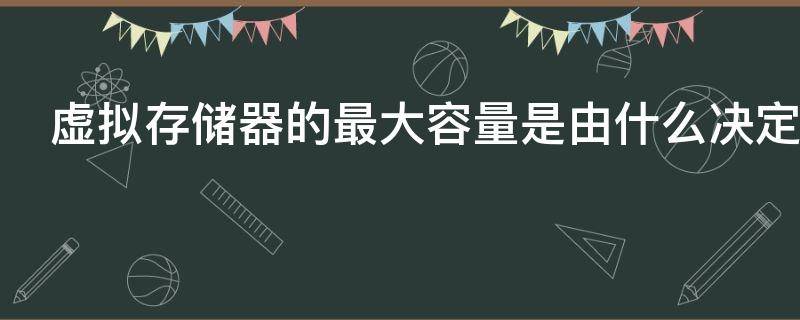 虚拟存储器的最大容量是由什么决定